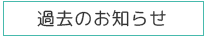 過去のお知らせ